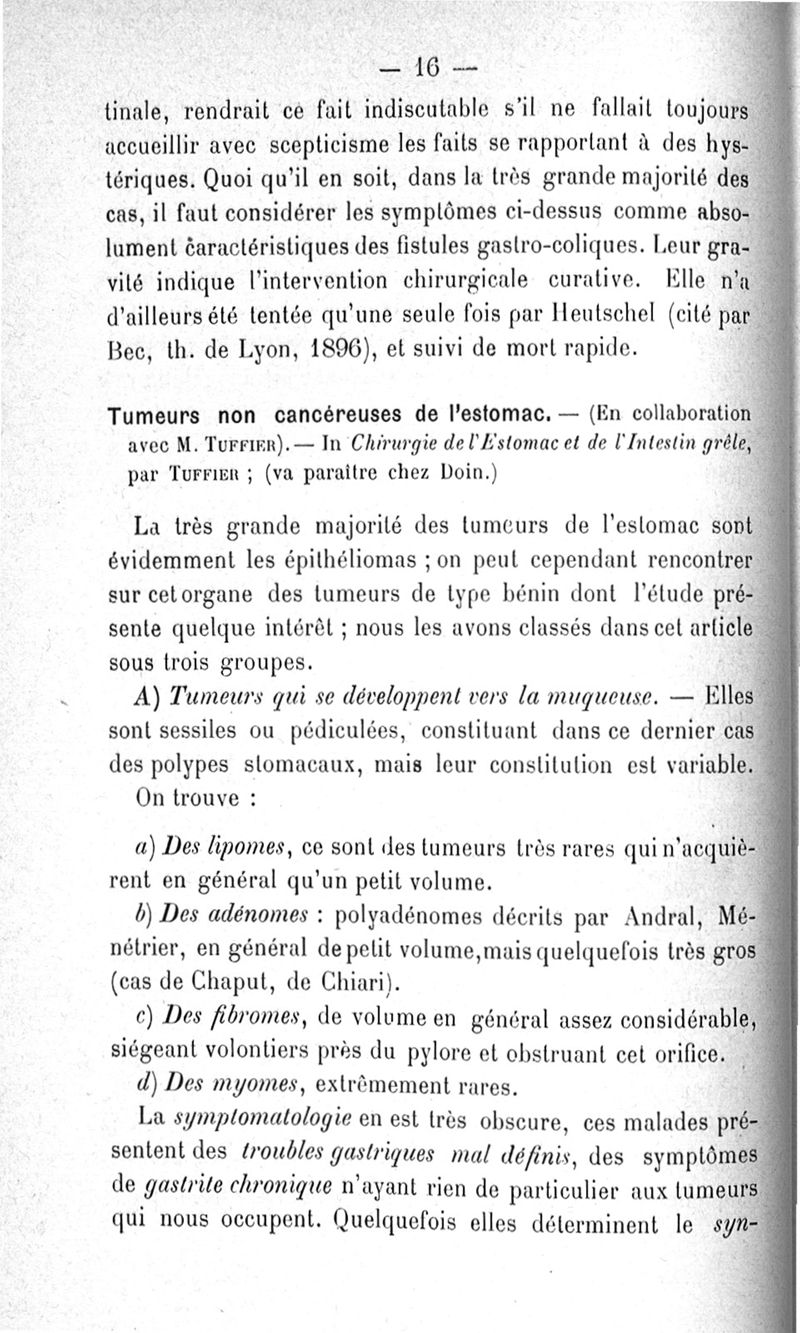 — 16 —

tinale, rendrait ce fait indiscutable s'il ne fallait toujours accueillir avec scepticisme les faits se rapportant à des hystériques. Quoi qu'il en soit, dans la très grande majorité des cas, il faut considérer les symptômes ci-dessus comme absolument caractéristiques des fistules gastro-coliques. Leur gravité indique l'intervention chirurgicale curative. Elle n'a d'ailleurs été tentée qu'une seule fois par Heutschel (cité par Bec, th. de Lyon, 1896), et suivi de mort rapide.

Tumeurs non cancéreuses de l'estomac. — (En collaboration avec M. Tuffier). — In Chirurgie de l'Estomac et de l'Intestin grêle, par Tuffier ; (va paraître chez Doin.)

La très grande majorité des tumeurs de l'estomac sont évidemment les épithéliomas ; on peut cependant rencontrer sur cet organe des tumeurs de type bénin dont l'étude présente quelque intérêt ; nous les avons classés dans cet article sous trois groupes.

A) Tumeurs qui se développent vers la muqueuse. — Elles sont sessiles ou pédiculées, constituant dans ce dernier cas des polypes stomacaux, mais leur constitution est variable. On trouve :

a) Des lipomes, ce sont des tumeurs très rares qui n'acquièrent en général qu'un petit volume.

b) Des adénomes : polyadénomes décrits par Andral, Ménétrier, en général de petit volume, mais quelquefois très gros (cas de Chaput, de Chiari).

c) Des fibromes, de volume en général assez considérable, siégeant volontiers près du pylore et obstruant cet orifice.

d) Des myomes, extrêmement rares.

La symptomatologie en est très obscure, ces malades présentent des troubles gastriques mal définis, des symptômes de gastrite chronique n'ayant rien de particulier aux tumeurs qui nous occupent. Quelquefois elles déterminent le syn-